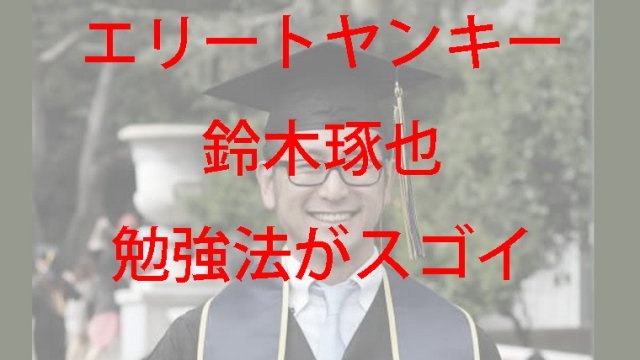 エリートヤンキー
鈴木琢也
勉強法がスゴイ